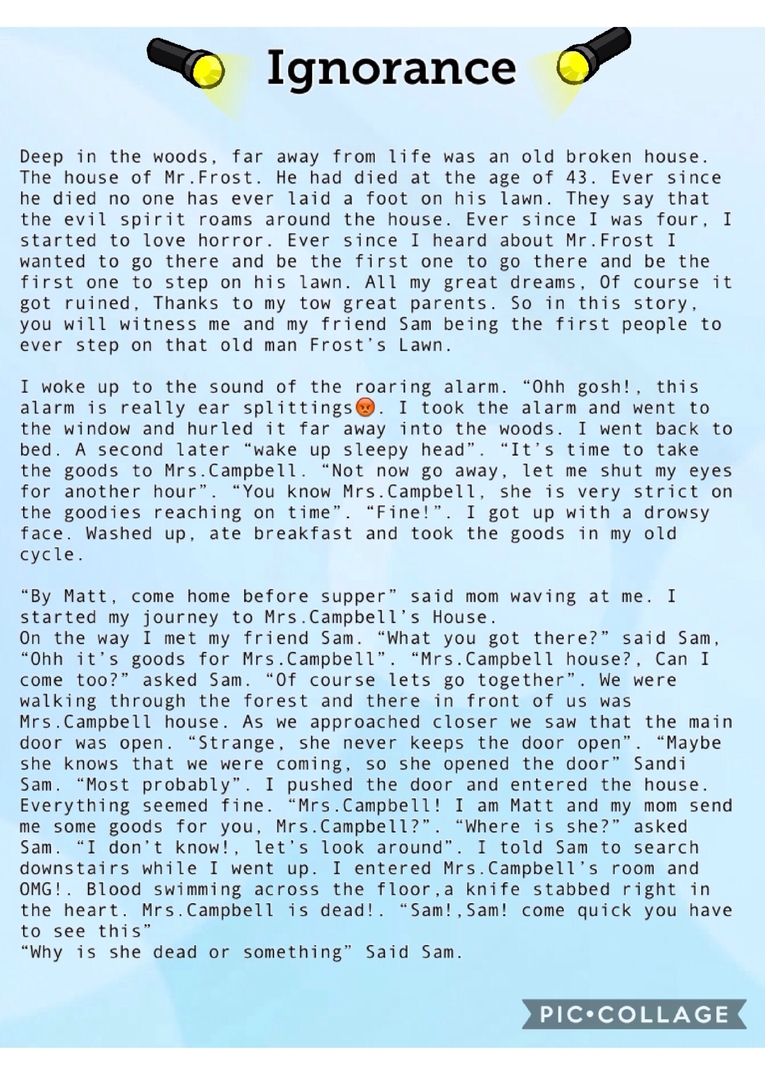 Ignorance

Deep in the woods, far away from life was an old broken house. The house of Mr.Frost. He had died at the age of 43. Ever since he died no one has ever laid a foot on his lawn. They say that the evil spirit roams around the house. Ever since I was four, I started to love horror. Ever since I heard about Mr.Frost I wanted to go there and be the first one to go there and be the first one to step on his lawn. All my great dreams, Of course it got ruined, Thanks to my tow great parents. So in this story, you will witness me and my friend Sam being the first people to ever step on that old man Frost's Lawn.

I woke up to the sound of the roaring alarm. "Ohh gosh!, this alarm is really ear splittings😡. I took the alarm and went to the window and hurled it far away into the woods. I went back to bed. A second later "wake up sleepy head". "It's time to take the goods to Mrs.Campbell. "Not now go away, let me shut my eyes for another hour". "You know Mrs.Campbell, she is very strict on the goodies reaching on time". "Fine!". I got up with a drowsy face. Washed up, ate breakfast and took the goods in my old cycle.

"By Matt, come home before supper" said mom waving at me. I started my journey to Mrs.Campbell's House.
On the way I met my friend Sam. "What you got there?" said Sam, "Ohh it's goods for Mrs.Campbell". "Mrs.Campbell house?, Can I come too?" asked Sam. "Of course lets go together". We were walking through the forest and there in front of us was Mrs.Campbell house. As we approached closer we saw that the main door was open. "Strange, she never keeps the door open". "Maybe she knows that we were coming, so she opened the door" Sandi Sam. "Most probably". I pushed the door and entered the house. Everything seemed fine. "Mrs.Campbell! I am Matt and my mom send me some goods for you, Mrs.Campbell?". "Where is she?" asked Sam. "I don't know!, let's look around". I told Sam to search downstairs while I went up. I entered Mrs.Campbell's room and OMG!. Blood swimming across the floor,a knife stabbed right in the heart. Mrs.Campbell is dead!. "Sam!,Sam! come quick you have to see this"
"Why is she dead or something" Said Sam.

PIC•COLLAGE